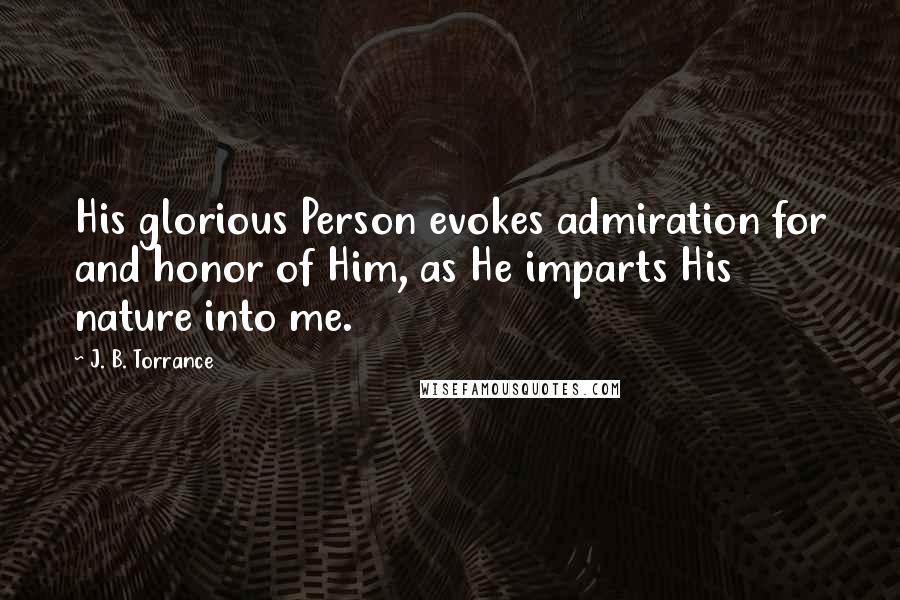 His glorious Person evokes admiration for and honor of Him, as He imparts His nature into me.

~ J. B. Torrance

WISEFAMOUSQUOTES.COM